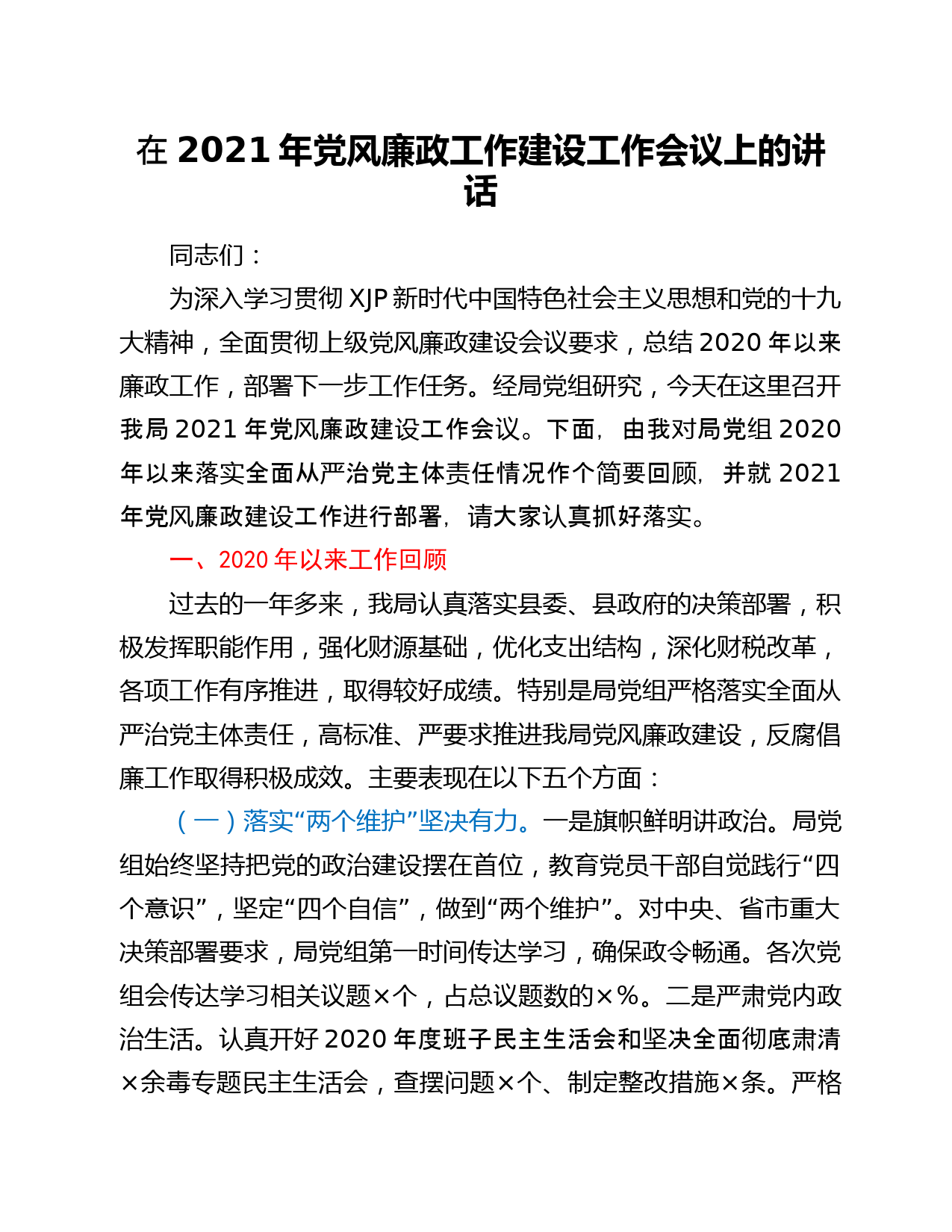 在 2021 年党风廉政工作建设工作会议上的讲话

同志们：

为深入学习贯彻 XJP 新时代中国特色社会主义思想和党的十九大精神，全面贯彻上级党风廉政建设会议要求，总结 2020 年以来廉政工作，部署下一步工作任务。经局党组研究，今天在这里召开我局 2021 年党风廉政建设工作会议。下面，由我对局党组 2020 年以来落实全面从严治党主体责任情况作个简要回顾，并就 2021 年党风廉政建设工作进行部署，请大家认真抓好落实。

一、2020 年以来工作回顾

过去的一年多来，我局认真落实县委、县政府的决策部署，积极发挥职能作用，强化财源基础，优化支出结构，深化财税改革，各项工作有序推进，取得较好成绩。特别是局党组严格落实全面从严治党主体责任，高标准、严要求推进我局党风廉政建设，反腐倡廉工作取得积极成效。主要表现在以下五个方面：

（一）落实“两个维护”坚决有力。一是旗帜鲜明讲政治。局党组始终坚持把党的政治建设摆在首位，教育党员干部自觉践行“四个意识”，坚定“四个自信”，做到“两个维护”。对中央、省市重大决策部署要求，局党组第一时间传达学习，确保政令畅通。各次党组会传达学习相关议题×个，占总议题数的×％。二是严肃党内政治生活。认真开好 2020 年度班子民主生活会和坚决全面彻底肃清×余毒专题民主生活会，查摆问题×个、制定整改措施×条。严格